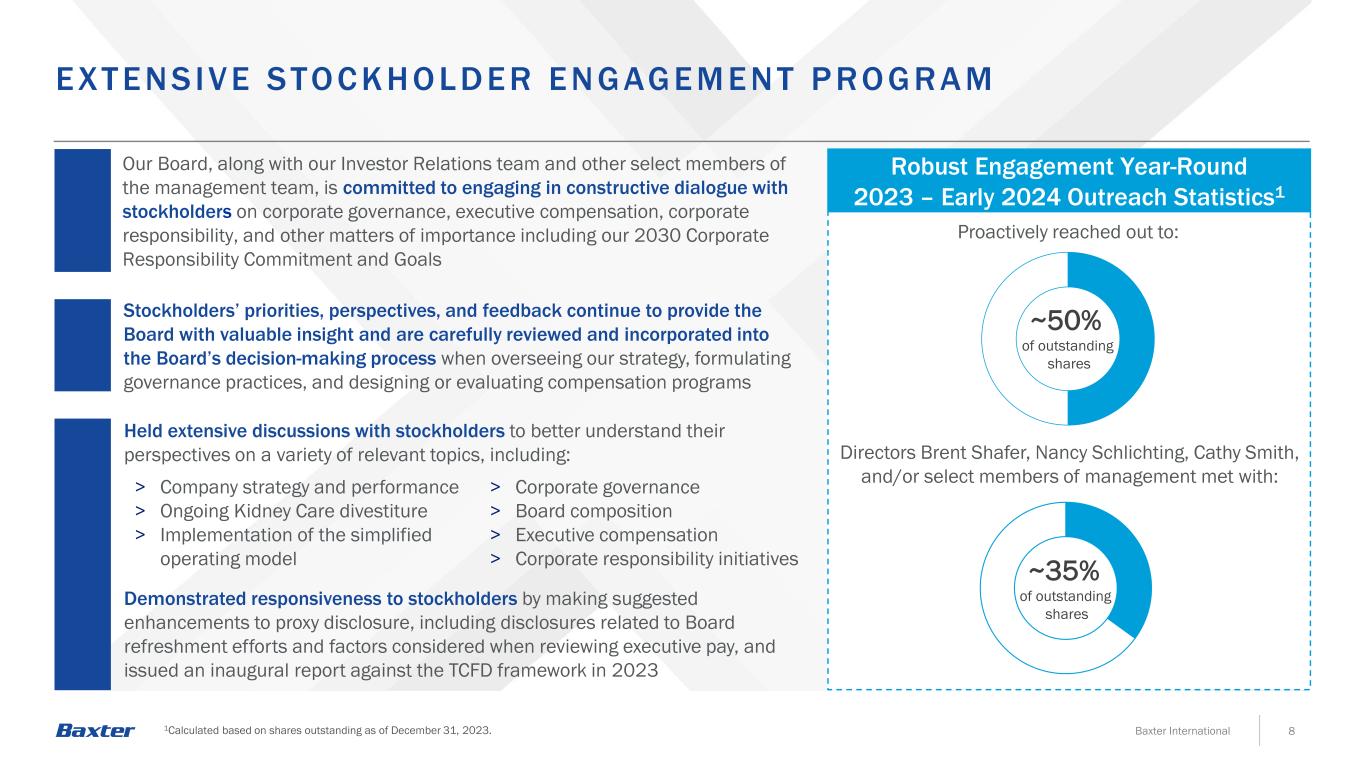 EXTENSIVE STOCKHOLDER ENGAGEMENT PROGRAM

Our Board, along with our Investor Relations team and other select members of the management team, is committed to engaging in constructive dialogue with stockholders on corporate governance, executive compensation, corporate responsibility, and other matters of importance including our 2030 Corporate Responsibility Commitment and Goals

Stockholders' priorities, perspectives, and feedback continue to provide the Board with valuable insight and are carefully reviewed and incorporated into the Board's decision-making process when overseeing our strategy, formulating governance practices, and designing or evaluating compensation programs

Held extensive discussions with stockholders to better understand their perspectives on a variety of relevant topics, including:

> Company strategy and performance
> Ongoing Kidney Care divestiture
> Implementation of the simplified operating model

> Corporate governance
> Board composition
> Executive compensation
> Corporate responsibility initiatives

Demonstrated responsiveness to stockholders by making suggested enhancements to proxy disclosure, including disclosures related to Board refreshment efforts and factors considered when reviewing executive pay, and issued an inaugural report against the TCFD framework in 2023

Robust Engagement Year-Round
2023 – Early 2024 Outreach Statistics$^1$

Proactively reached out to:

~50%
of outstanding shares

Directors Brent Shafer, Nancy Schlichting, Cathy Smith, and/or select members of management met with:

~35%
of outstanding shares

Baxter

$^1$Calculated based on shares outstanding as of December 31, 2023.

Baxter International

8